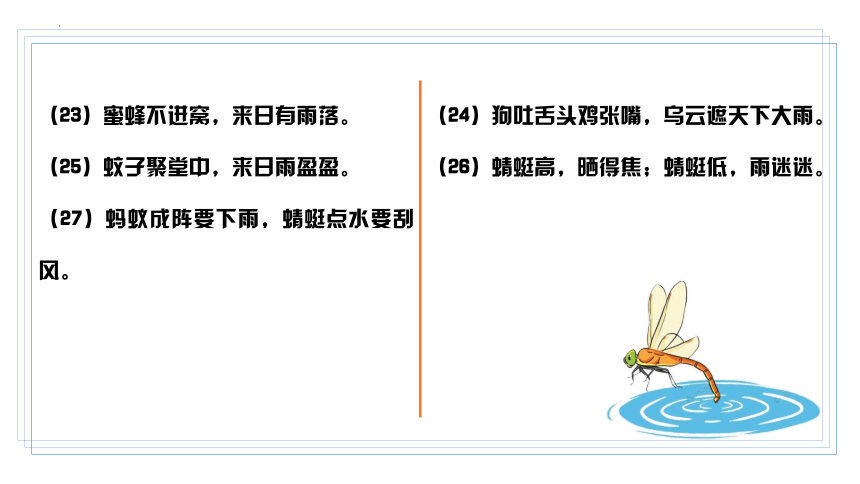 （23）蜜蜂不进窝，来日有雨落。

（25）蚊子聚堂中，来日雨盈盈。

（27）蚂蚁成阵要下雨，蜻蜓点水要刮风。

（24）狗吐舌头鸡张嘴，乌云遮天下大雨。

（26）蜻蜓高，晒得焦；蜻蜓低，雨迷迷。